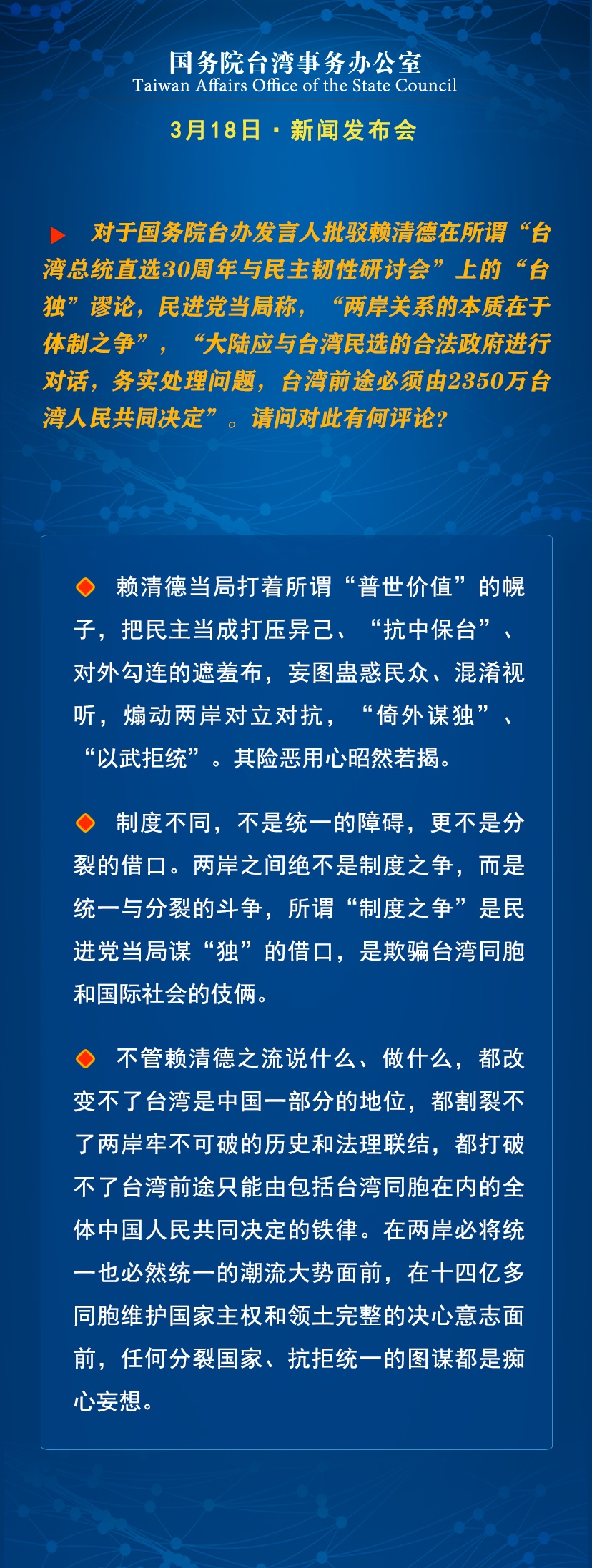 国务院台湾事务办公室
Taiwan Affairs Office of the State Council

3月18日 · 新闻发布会

对于国务院台办发言人批驳赖清德在所谓“台湾总统直选30周年与民主韧性研讨会”上的“台独”谬论，民进党当局称，“两岸关系的本质在于体制之争”，“大陆应与台湾民选的合法政府进行对话，务实处理问题，台湾前途必须由2350万台湾人民共同决定”。请问对此有何评论？

赖清德当局打着所谓“普世价值”的幌子，把民主当成打压异己、“抗中保台”、对外勾连的遮羞布，妄图蛊惑民众、混淆视听，煽动两岸对立对抗，“倚外谋独”、“以武拒统”。其险恶用心昭然若揭。

制度不同，不是统一的障碍，更不是分裂的借口。两岸之间绝不是制度之争，而是统一与分裂的斗争，所谓“制度之争”是民进党当局谋“独”的借口，是欺骗台湾同胞和国际社会的伎俩。

不管赖清德之流说什么、做什么，都改变不了台湾是中国一部分的地位，都割裂不了两岸牢不可破的历史和法理联结，都打破不了台湾前途只能由包括台湾同胞在内的全体中国人民共同决定的铁律。在两岸必将统一也必然统一的潮流大势面前，在十四亿多同胞维护国家主权和领土完整的决心意志面前，任何分裂国家、抗拒统一的图谋都是痴心妄想。